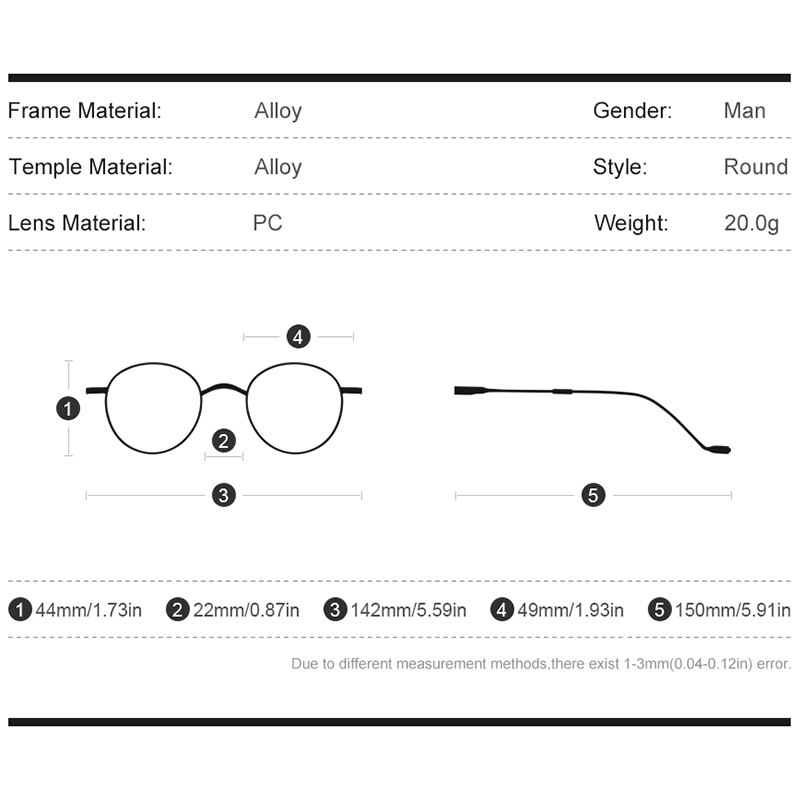 | Frame Material: | Alloy | Gender: | Man |
|---|---|---|---|
| Temple Material: | Alloy | Style: | Round |
| Lens Material: | PC | Weight: | 20.0g |

4

1

2

3

5

1 44mm/1.73in 2 22mm/0.87in 3 142mm/5.59in 4 49mm/1.93in 5 150mm/5.91in

Due to different measurement methods,there exist 1-3mm(0.04-0.12in) error.